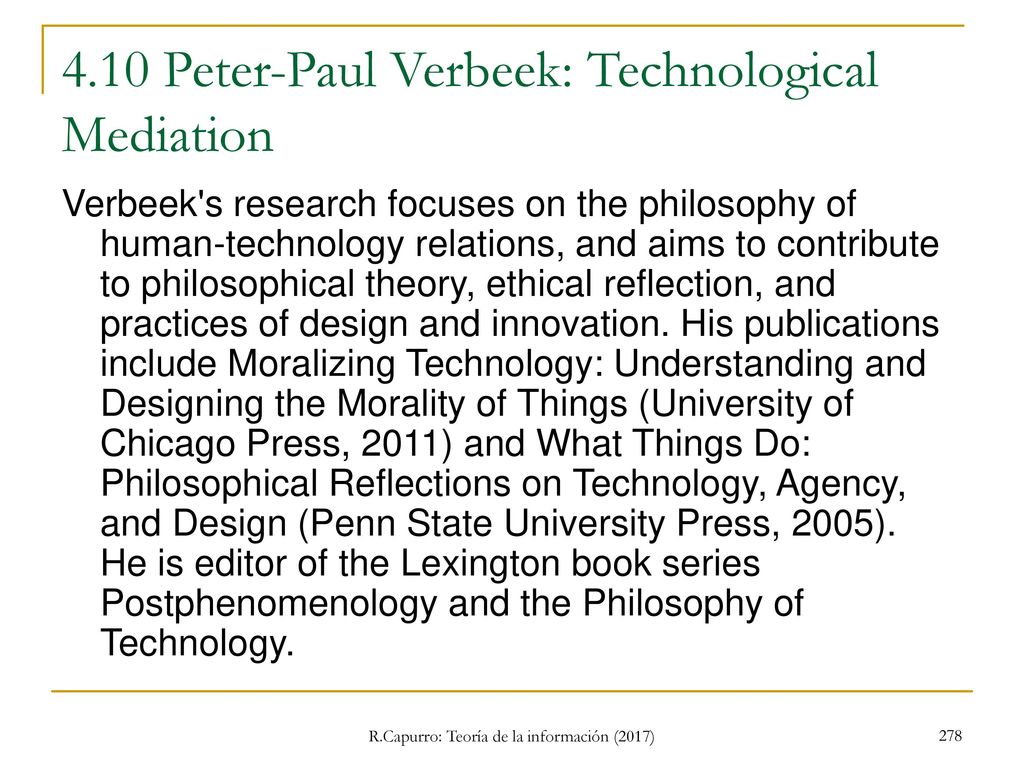 4.10 Peter-Paul Verbeek: Technological Mediation

Verbeek's research focuses on the philosophy of human-technology relations, and aims to contribute to philosophical theory, ethical reflection, and practices of design and innovation. His publications include Moralizing Technology: Understanding and Designing the Morality of Things (University of Chicago Press, 2011) and What Things Do: Philosophical Reflections on Technology, Agency, and Design (Penn State University Press, 2005). He is editor of the Lexington book series Postphenomenology and the Philosophy of Technology.

R.Capurro: Teoría de la información (2017)

278